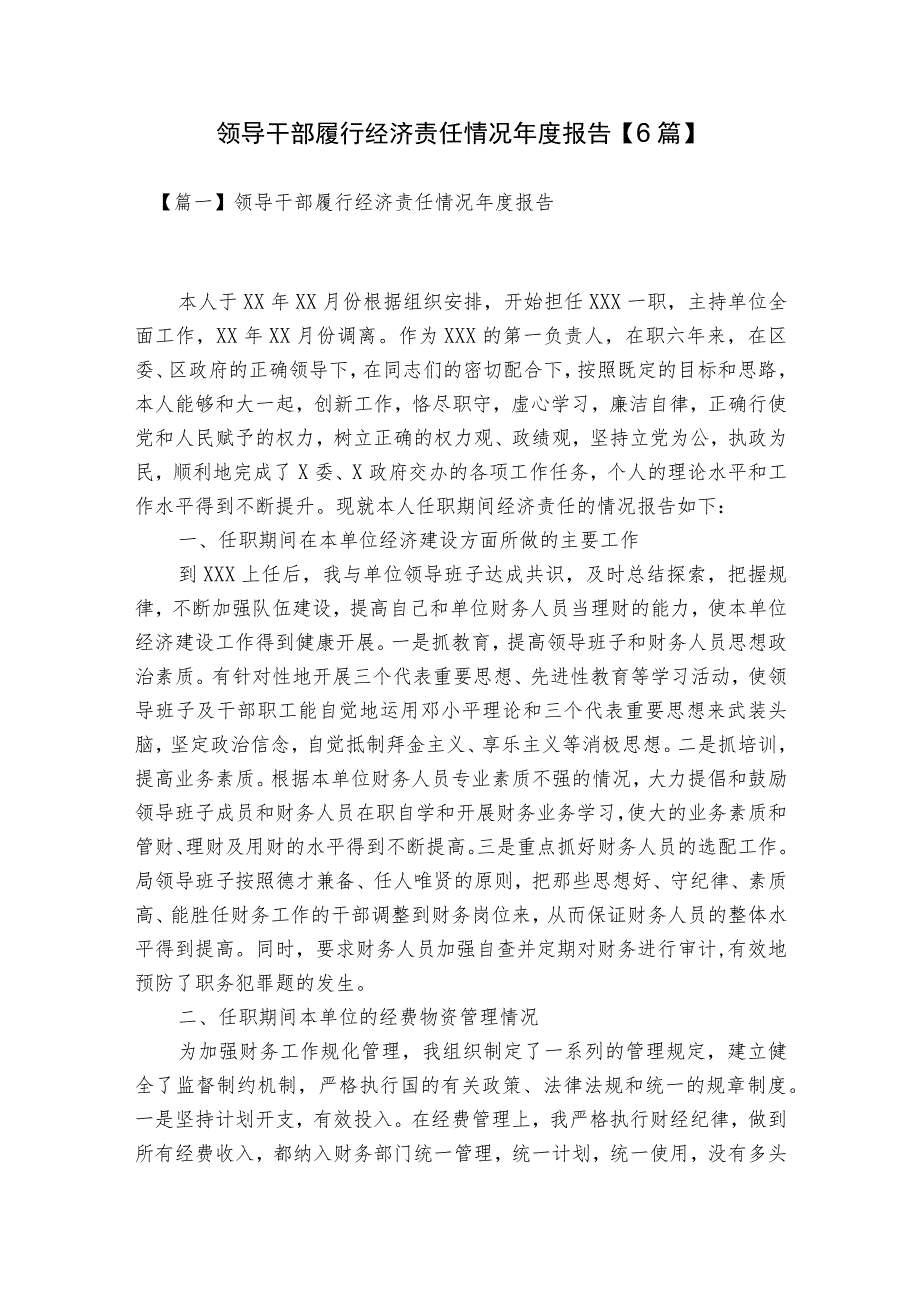 领导干部履行经济责任情况年度报告【6篇】

【篇一】领导干部履行经济责任情况年度报告

本人于XX年XX月份根据组织安排，开始担任XXX一职，主持单位全面工作，XX年XX月份调离。作为XXX的第一负责人，在职六年来，在区委、区政府的正确领导下，在同志们的密切配合下，按照既定的目标和思路，本人能够和大一起，创新工作，恪尽职守，虚心学习，廉洁自律，正确行使党和人民赋予的权力，树立正确的权力观、政绩观，坚持立党为公，执政为民，顺利地完成了X委、X政府交办的各项工作任务，个人的理论水平和工作水平得到不断提升。现就本人任职期间经济责任的情况报告如下：

一、任职期间在本单位经济建设方面所做的主要工作

到XXX上任后，我与单位领导班子达成共识，及时总结探索，把握规律，不断加强队伍建设，提高自己和单位财务人员当理财的能力，使本单位经济建设工作得到健康开展。一是抓教育，提高领导班子和财务人员思想政治素质。有针对性地开展三个代表重要思想、先进性教育等学习活动，使领导班子及干部职工能自觉地运用邓小平理论和三个代表重要思想来武装头脑，坚定政治信念，自觉抵制拜金主义、享乐主义等消极思想。二是抓培训，提高业务素质。根据本单位财务人员专业素质不强的情况，大力提倡和鼓励领导班子成员和财务人员在职自学和开展财务业务学习，使大的业务素质和管财、理财及用财的水平得到不断提高。三是重点抓好财务人员的选配工作。局领导班子按照德才兼备、任人唯贤的原则，把那些思想好、守纪律、素质高、能胜任财务工作的干部调整到财务岗位来，从而保证财务人员的整体水平得到提高。同时，要求财务人员加强自查并定期对财务进行审计，有效地预防了职务犯罪题的发生。

二、任职期间本单位的经费物资管理情况

为加强财务工作规化管理，我组织制定了一系列的管理规定，建立健全了监督制约机制，严格执行国的有关政策、法律法规和统一的规章制度。一是坚持计划开支，有效投入。在经费管理上，我严格执行财经纪律，做到所有经费收入，都纳入财务部门统一管理，统一计划，统一使用，没有多头